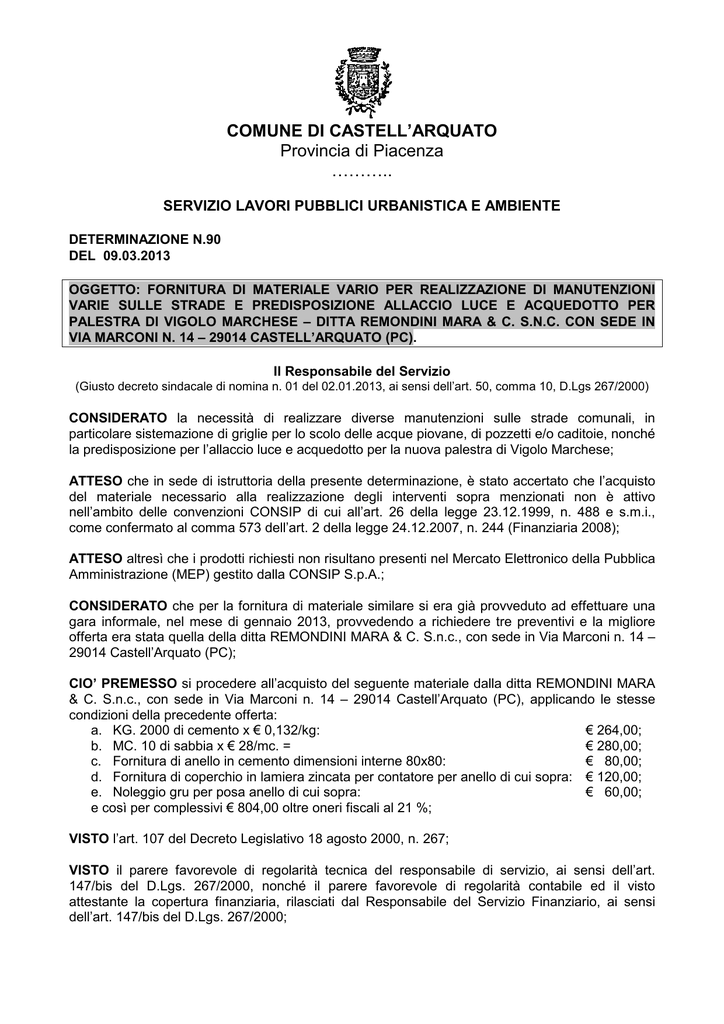 COMUNE DI CASTELL'ARQUATO
Provincia di Piacenza
………..

SERVIZIO LAVORI PUBBLICI URBANISTICA E AMBIENTE

DETERMINAZIONE N.90
DEL 09.03.2013

OGGETTO: FORNITURA DI MATERIALE VARIO PER REALIZZAZIONE DI MANUTENZIONI VARIE SULLE STRADE E PREDISPOSIZIONE ALLACCIO LUCE E ACQUEDOTTO PER PALESTRA DI VIGOLO MARCHESE – DITTA REMONDINI MARA & C. S.N.C. CON SEDE IN VIA MARCONI N. 14 – 29014 CASTELL'ARQUATO (PC).

Il Responsabile del Servizio
(Giusto decreto sindacale di nomina n. 01 del 02.01.2013, ai sensi dell'art. 50, comma 10, D.Lgs 267/2000)

CONSIDERATO la necessità di realizzare diverse manutenzioni sulle strade comunali, in particolare sistemazione di griglie per lo scolo delle acque piovane, di pozzetti e/o caditoie, nonché la predisposizione per l'allaccio luce e acquedotto per la nuova palestra di Vigolo Marchese;

ATTESO che in sede di istruttoria della presente determinazione, è stato accertato che l'acquisto del materiale necessario alla realizzazione degli interventi sopra menzionati non è attivo nell'ambito delle convenzioni CONSIP di cui all'art. 26 della legge 23.12.1999, n. 488 e s.m.i., come confermato al comma 573 dell'art. 2 della legge 24.12.2007, n. 244 (Finanziaria 2008);

ATTESO altresì che i prodotti richiesti non risultano presenti nel Mercato Elettronico della Pubblica Amministrazione (MEP) gestito dalla CONSIP S.p.A.;

CONSIDERATO che per la fornitura di materiale similare si era già provveduto ad effettuare una gara informale, nel mese di gennaio 2013, provvedendo a richiedere tre preventivi e la migliore offerta era stata quella della ditta REMONDINI MARA & C. S.n.c., con sede in Via Marconi n. 14 – 29014 Castell'Arquato (PC);

CIO' PREMESSO si procedere all'acquisto del seguente materiale dalla ditta REMONDINI MARA & C. S.n.c., con sede in Via Marconi n. 14 – 29014 Castell'Arquato (PC), applicando le stesse condizioni della precedente offerta:
a. KG. 2000 di cemento x € 0,132/kg: € 264,00;
b. MC. 10 di sabbia x € 28/mc. = € 280,00;
c. Fornitura di anello in cemento dimensioni interne 80x80: € 80,00;
d. Fornitura di coperchio in lamiera zincata per contatore per anello di cui sopra: € 120,00;
e. Noleggio gru per posa anello di cui sopra: € 60,00;
e così per complessivi € 804,00 oltre oneri fiscali al 21 %;

VISTO l'art. 107 del Decreto Legislativo 18 agosto 2000, n. 267;

VISTO il parere favorevole di regolarità tecnica del responsabile di servizio, ai sensi dell'art. 147/bis del D.Lgs. 267/2000, nonché il parere favorevole di regolarità contabile ed il visto attestante la copertura finanziaria, rilasciati dal Responsabile del Servizio Finanziario, ai sensi dell'art. 147/bis del D.Lgs. 267/2000;